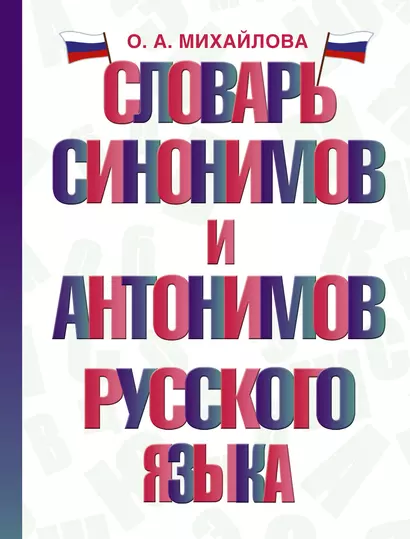 О. А. МИХАЙЛОВА

СЛОВАРЬ СИНОНИМОВ И АНТОНИМОВ РУССКОГО ЯЗЫКА